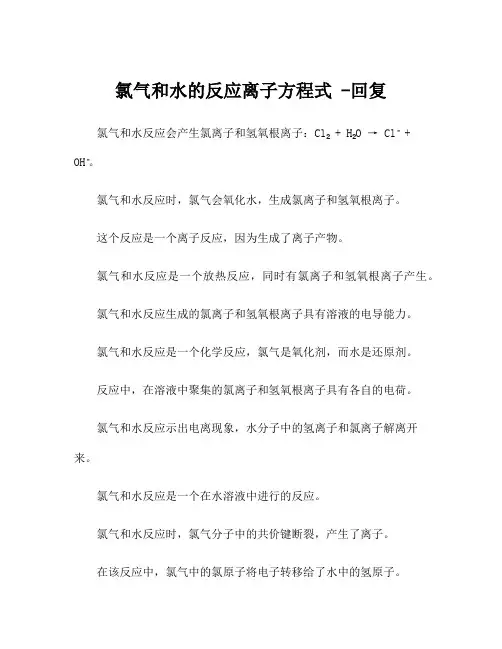 氯气和水的反应离子方程式 -回复

氯气和水反应会产生氯离子和氢氧根离子：$Cl_2 + H_2O \rightarrow Cl^- + OH^-$。

氯气和水反应时，氯气会氧化水，生成氯离子和氢氧根离子。

这个反应是一个离子反应，因为生成了离子产物。

氯气和水反应是一个放热反应，同时有氯离子和氢氧根离子产生。

氯气和水反应生成的氯离子和氢氧根离子具有溶液的电导能力。

氯气和水反应是一个化学反应，氯气是氧化剂，而水是还原剂。

反应中，在溶液中聚集的氯离子和氢氧根离子具有各自的电荷。

氯气和水反应示出电离现象，水分子中的氢离子和氯离子解离开来。

氯气和水反应是一个在水溶液中进行的反应。

氯气和水反应时，氯气分子中的共价键断裂，产生了离子。

在该反应中，氯气中的氯原子将电子转移给了水中的氢原子。